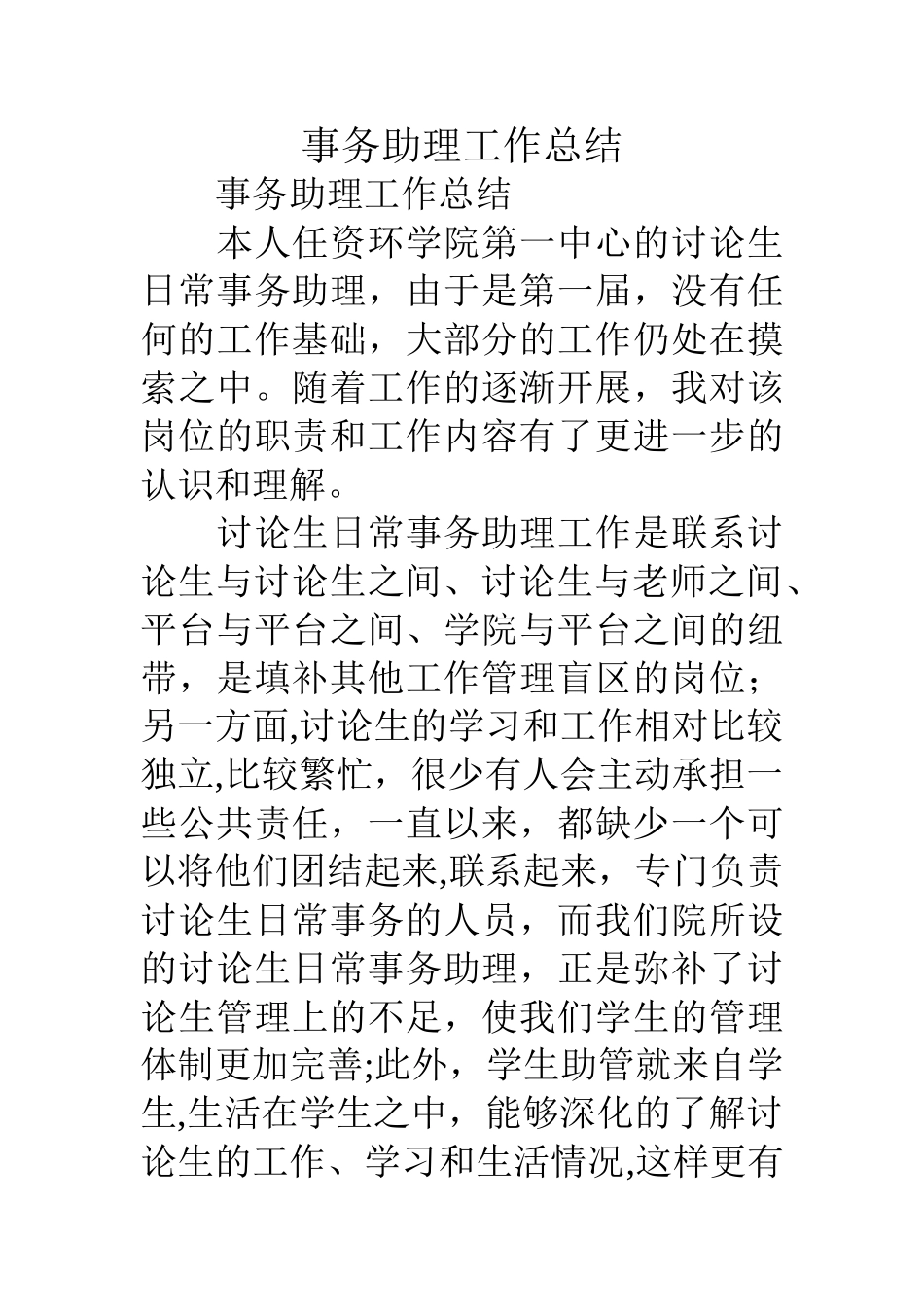 事务助理工作总结

事务助理工作总结

本人任资环学院第一中心的讨论生日常事务助理，由于是第一届，没有任何的工作基础，大部分的工作仍处在摸索之中。随着工作的逐渐开展，我对该岗位的职责和工作内容有了更进一步的认识和理解。

讨论生日常事务助理工作是联系讨论生与讨论生之间、讨论生与老师之间、平台与平台之间、学院与平台之间的纽带，是填补其他工作管理盲区的岗位；另一方面,讨论生的学习和工作相对比较独立,比较繁忙，很少有人会主动承担一些公共责任，一直以来，都缺少一个可以将他们团结起来,联系起来，专门负责讨论生日常事务的人员，而我们院所设的讨论生日常事务助理，正是弥补了讨论生管理上的不足，使我们学生的管理体制更加完善;此外，学生助管就来自学生,生活在学生之中，能够深化的了解讨论生的工作、学习和生活情况,这样更有